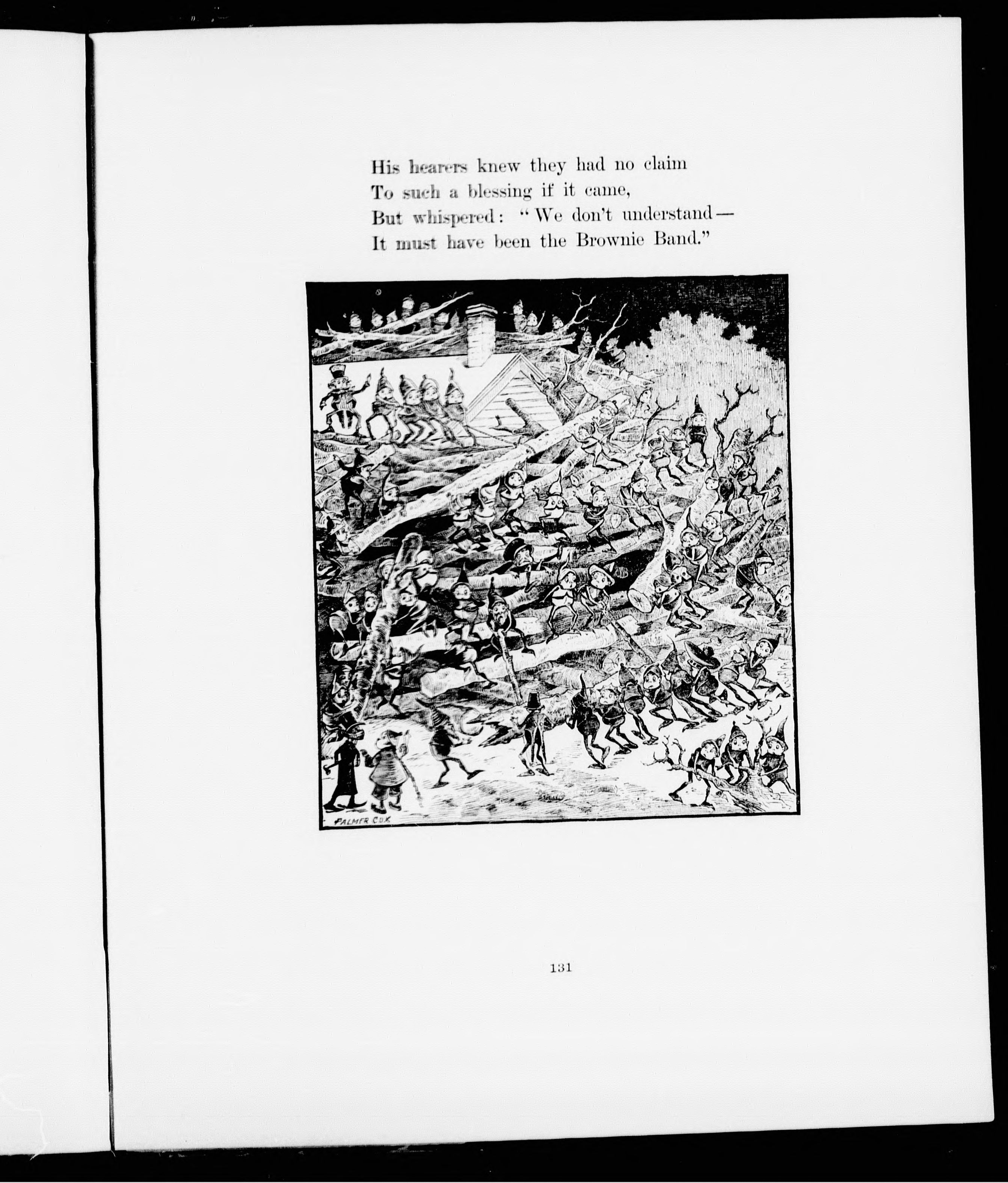 His hearers knew they had no claim
To such a blessing if it came,
But whispered: "We don't understand—
It must have been the Brownie Band."

PALMER COX

131